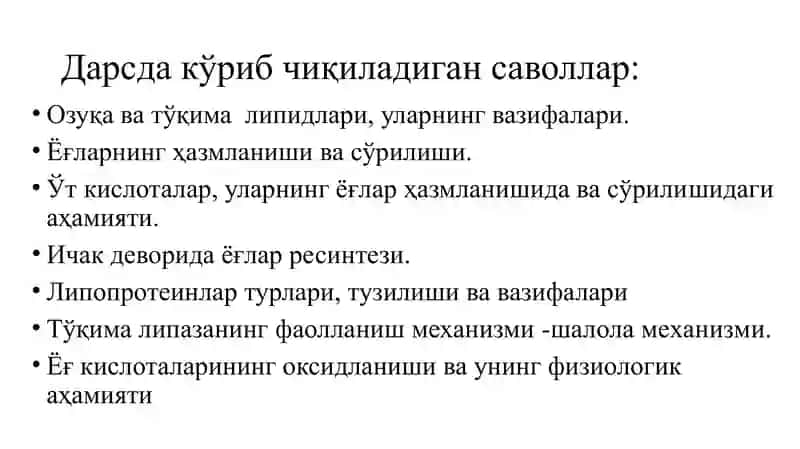 Дарсда кўриб чиқиладиган саволлар:

• Озуқа ва тўқима липидлари, уларнинг вазифалари.
• Ёғларнинг ҳазмланиши ва сўрилиши.
• Ўт кислоталар, уларнинг ёғлар ҳазмланишида ва сўрилишидаги аҳамияти.
• Ичак деворида ёғлар ресинтези.
• Липопротеинлар турлари, тузилиши ва вазифалари
• Тўқима липазанинг фаолланиш механизми -шалола механизми.
• Ёғ кислоталарининг оксидланиши ва унинг физиологик аҳамияти